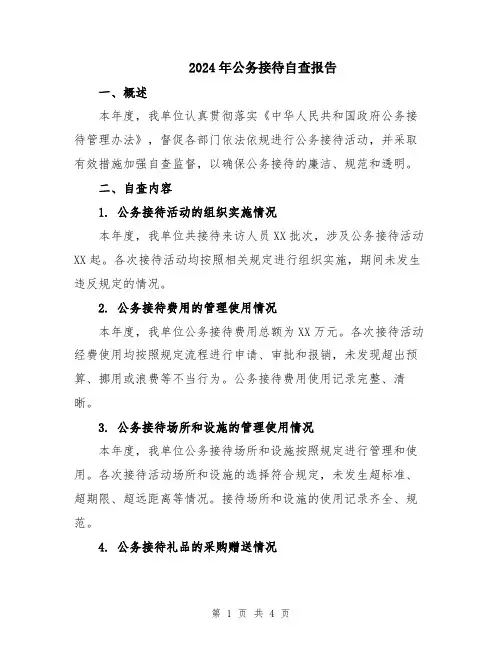 2024年公务接待自查报告

一、概述

本年度，我单位认真贯彻落实《中华人民共和国政府公务接待管理办法》，督促各部门依法依规进行公务接待活动，并采取有效措施加强自查监督，以确保公务接待的廉洁、规范和透明。

二、自查内容

1. 公务接待活动的组织实施情况

本年度，我单位共接待来访人员XX批次，涉及公务接待活动XX起。各次接待活动均按照相关规定进行组织实施，期间未发生违反规定的情况。

2. 公务接待费用的管理使用情况

本年度，我单位公务接待费用总额为XX万元。各次接待活动经费使用均按照规定流程进行申请、审批和报销，未发现超出预算、挪用或浪费等不当行为。公务接待费用使用记录完整、清晰。

3. 公务接待场所和设施的管理使用情况

本年度，我单位公务接待场所和设施按照规定进行管理和使用。各次接待活动场所和设施的选择符合规定，未发生超标准、超期限、超远距离等情况。接待场所和设施的使用记录齐全、规范。

4. 公务接待礼品的采购赠送情况

第 1 页 共 4 页